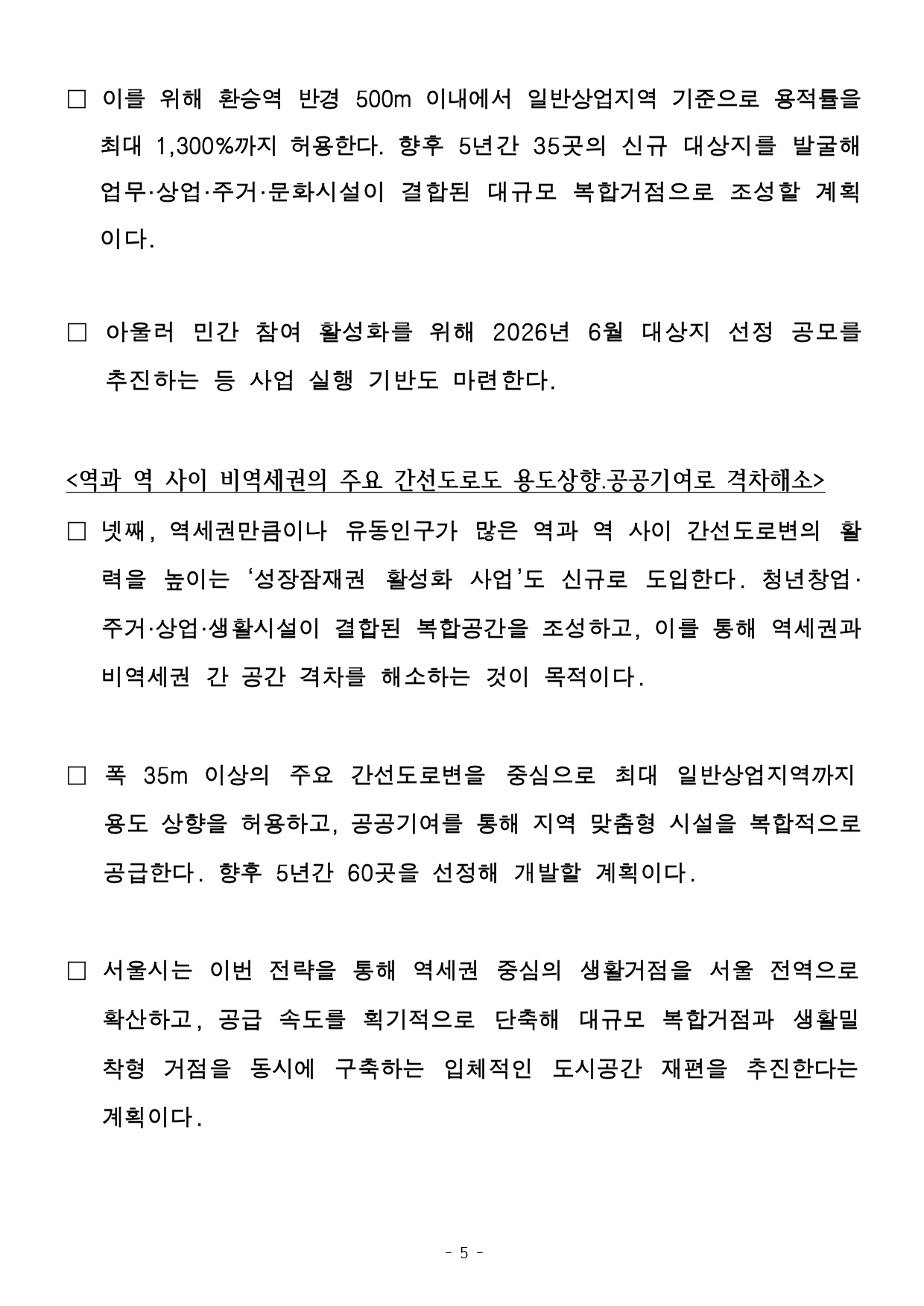 □ 이를 위해 환승역 반경 500m 이내에서 일반상업지역 기준으로 용적률을 최대 1,300%까지 허용한다. 향후 5년간 35곳의 신규 대상지를 발굴해 업무·상업·주거·문화시설이 결합된 대규모 복합거점으로 조성할 계획이다.

□ 아울러 민간 참여 활성화를 위해 2026년 6월 대상지 선정 공모를 추진하는 등 사업 실행 기반도 마련한다.

<역과 역 사이 비역세권의 주요 간선도로도 용도상향.공공기여로 격차해소>

□ 넷째, 역세권만큼이나 유동인구가 많은 역과 역 사이 간선도로변의 활력을 높이는 ‘성장잠재권 활성화 사업’도 신규로 도입한다. 청년창업·주거·상업·생활시설이 결합된 복합공간을 조성하고, 이를 통해 역세권과 비역세권 간 공간 격차를 해소하는 것이 목적이다.

□ 폭 35m 이상의 주요 간선도로변을 중심으로 최대 일반상업지역까지 용도 상향을 허용하고, 공공기여를 통해 지역 맞춤형 시설을 복합적으로 공급한다. 향후 5년간 60곳을 선정해 개발할 계획이다.

□ 서울시는 이번 전략을 통해 역세권 중심의 생활거점을 서울 전역으로 확산하고, 공급 속도를 획기적으로 단축해 대규모 복합거점과 생활밀착형 거점을 동시에 구축하는 입체적인 도시공간 재편을 추진한다는 계획이다.

- 5 -